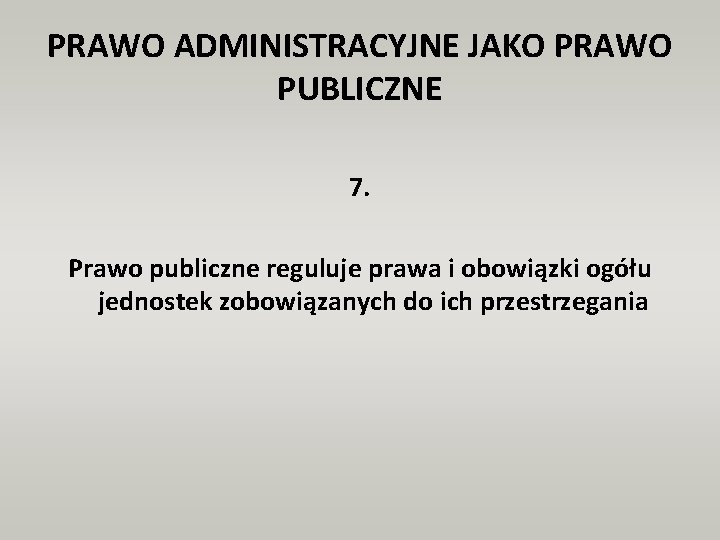 PRAWO ADMINISTRACYJNE JAKO PRAWO PUBLICZNE

7.

Prawo publiczne reguluje prawa i obowiązki ogółu jednostek zobowiązanych do ich przestrzegania